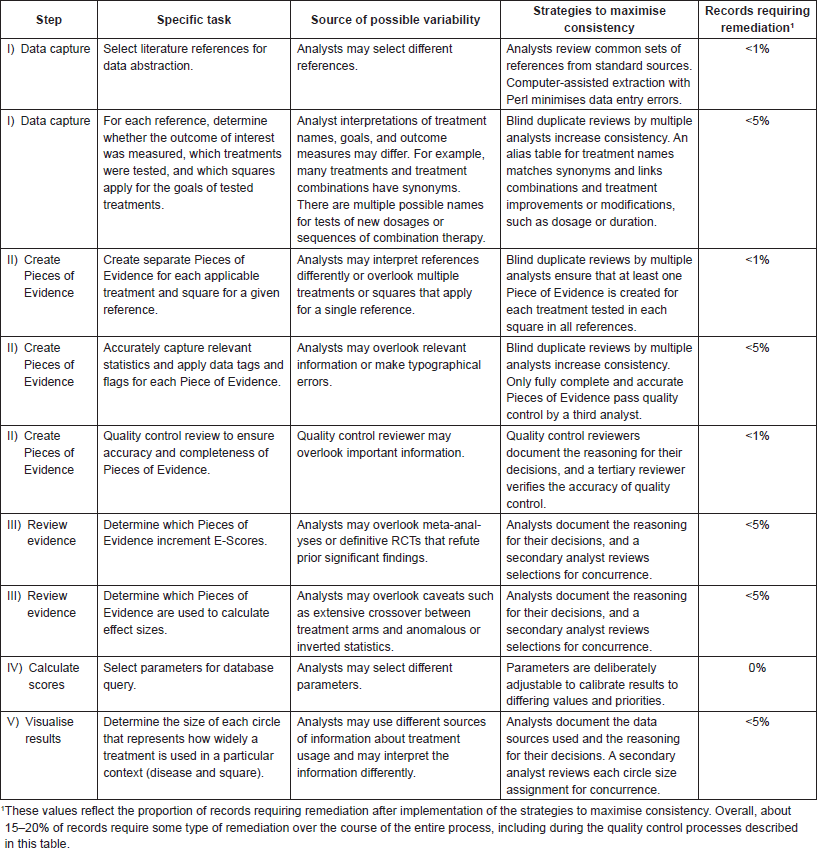 | Step | Specific task | Source of possible variability | Strategies to maximise consistency | Records requiring remediation¹ |
|---|---|---|---|---|
| I) Data capture | Select literature references for data abstraction. | Analysts may select different references. | Analysts review common sets of references from standard sources. Computer-assisted extraction with Perl minimises data entry errors. | <1% |
| I) Data capture | For each reference, determine whether the outcome of interest was measured, which treatments were tested, and which squares apply for the goals of tested treatments. | Analyst interpretations of treatment names, goals, and outcome measures may differ. For example, many treatments and treatment combinations have synonyms. There are multiple possible names for tests of new dosages or sequences of combination therapy. | Blind duplicate reviews by multiple analysts increase consistency. An alias table for treatment names matches synonyms and links combinations and treatment improvements or modifications, such as dosage or duration. | <5% |
| II) Create Pieces of Evidence | Create separate Pieces of Evidence for each applicable treatment and square for a given reference. | Analysts may interpret references differently or overlook multiple treatments or squares that apply for a single reference. | Blind duplicate reviews by multiple analysts ensure that at least one Piece of Evidence is created for each treatment tested in each square in all references. | <1% |
| II) Create Pieces of Evidence | Accurately capture relevant statistics and apply data tags and flags for each Piece of Evidence. | Analysts may overlook relevant information or make typographical errors. | Blind duplicate reviews by multiple analysts increase consistency. Only fully complete and accurate Pieces of Evidence pass quality control by a third analyst. | <5% |
| II) Create Pieces of Evidence | Quality control review to ensure accuracy and completeness of Pieces of Evidence. | Quality control reviewer may overlook important information. | Quality control reviewers document the reasoning for their decisions, and a tertiary reviewer verifies the accuracy of quality control. | <1% |
| III) Review evidence | Determine which Pieces of Evidence increment E-Scores. | Analysts may overlook meta-analyses or definitive RCTs that refute prior significant findings. | Analysts document the reasoning for their decisions, and a secondary analyst reviews selections for concurrence. | <5% |
| III) Review evidence | Determine which Pieces of Evidence are used to calculate effect sizes. | Analysts may overlook caveats such as extensive crossover between treatment arms and anomalous or inverted statistics. | Analysts document the reasoning for their decisions, and a secondary analyst reviews selections for concurrence. | <5% |
| IV) Calculate scores | Select parameters for database query. | Analysts may select different parameters. | Parameters are deliberately adjustable to calibrate results to differing values and priorities. | 0% |
| V) Visualise results | Determine the size of each circle that represents how widely a treatment is used in a particular context (disease and square). | Analysts may use different sources of information about treatment usage and may interpret the information differently. | Analysts document the data sources used and the reasoning for their decisions. A secondary analyst reviews each circle size assignment for concurrence. | <5% |

¹These values reflect the proportion of records requiring remediation after implementation of the strategies to maximise consistency. Overall, about 15–20% of records require some type of remediation over the course of the entire process, including during the quality control processes described in this table.